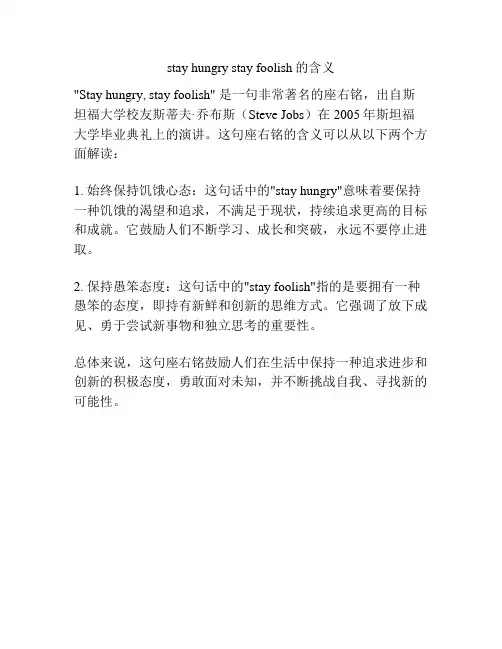 stay hungry stay foolish 的含义

"Stay hungry, stay foolish" 是一句非常著名的座右铭，出自斯坦福大学校友斯蒂夫·乔布斯（Steve Jobs）在 2005 年斯坦福大学毕业典礼上的演讲。这句座右铭的含义可以从以下两个方面解读：

1. 始终保持饥饿心态：这句话中的"stay hungry"意味着要保持一种饥饿的渴望和追求，不满足于现状，持续追求更高的目标和成就。它鼓励人们不断学习、成长和突破，永远不要停止进取。

2. 保持愚笨态度：这句话中的"stay foolish"指的是要拥有一种愚笨的态度，即持有新鲜和创新的思维方式。它强调了放下成见、勇于尝试新事物和独立思考的重要性。

总体来说，这句座右铭鼓励人们在生活中保持一种追求进步和创新的积极态度，勇敢面对未知，并不断挑战自我、寻找新的可能性。